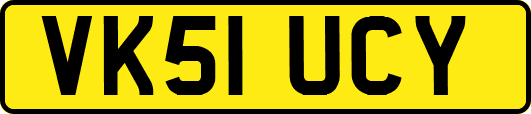 VK51 UCY